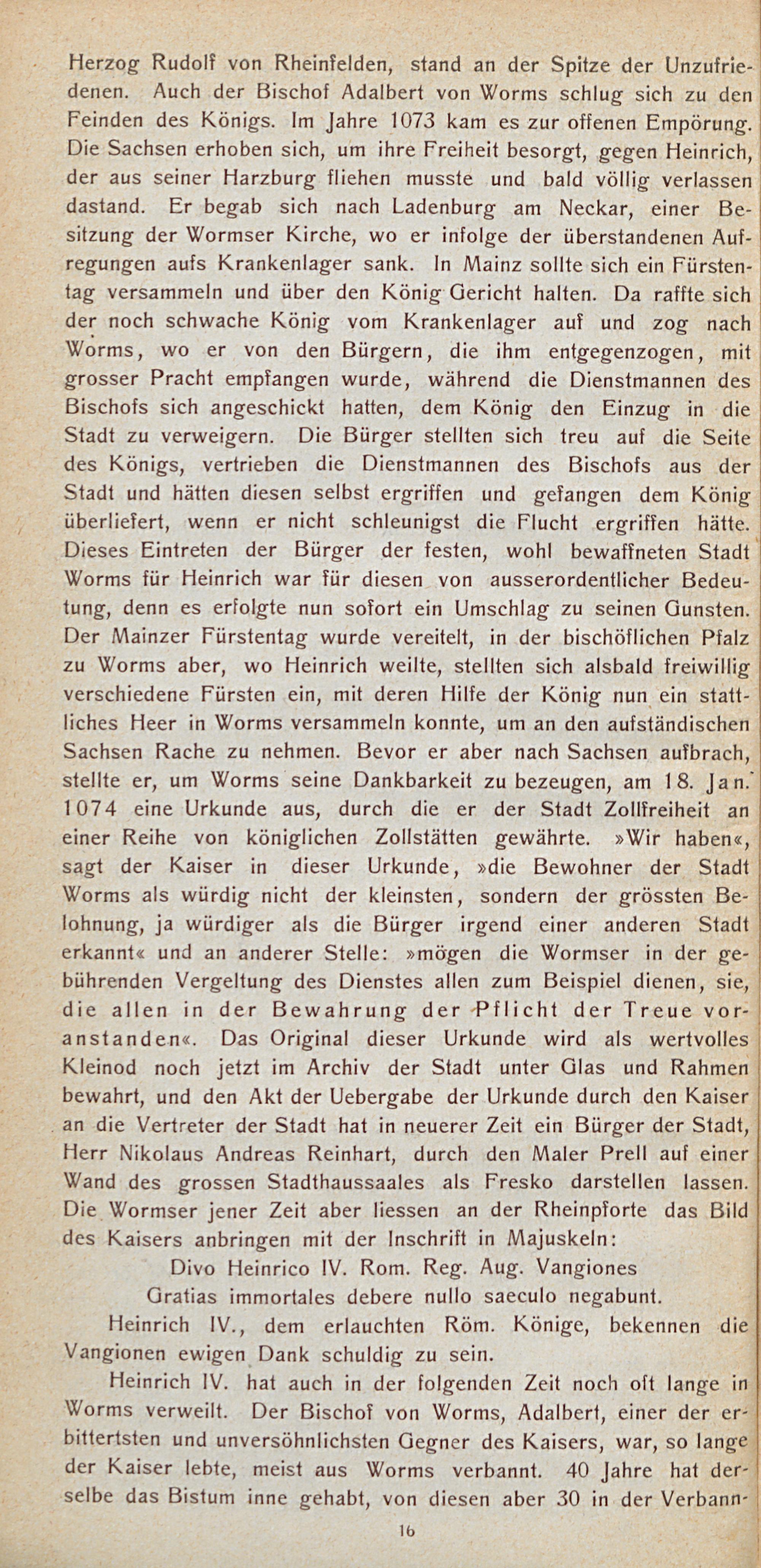 Herzog Rudolf von Rheinfelden, stand an der Spitze der Unzufriedenen. Auch der Bischof Adalbert von Worms schlug sich zu den Feinden des Königs. Im Jahre 1073 kam es zur offenen Empörung. Die Sachsen erhoben sich, um ihre Freiheit besorgt, gegen Heinrich, der aus seiner Harzburg fliehen musste und bald völlig verlassen dastand. Er begab sich nach Ladenburg am Neckar, einer Besitzung der Wormser Kirche, wo er infolge der überstandenen Aufregungen aufs Krankenlager sank. In Mainz sollte sich ein Fürstentag versammeln und über den König Gericht halten. Da raffte sich der noch schwache König vom Krankenlager auf und zog nach Worms, wo er von den Bürgern, die ihm entgegenzogen, mit grosser Pracht empfangen wurde, während die Dienstmannen des Bischofs sich angeschickt hatten, dem König den Einzug in die Stadt zu verweigern. Die Bürger stellten sich treu auf die Seite des Königs, vertrieben die Dienstmannen des Bischofs aus der Stadt und hätten diesen selbst ergriffen und gefangen dem König überliefert, wenn er nicht schleunigst die Flucht ergriffen hätte. Dieses Eintreten der Bürger der festen, wohl bewaffneten Stadt Worms für Heinrich war für diesen von ausserordentlicher Bedeutung, denn es erfolgte nun sofort ein Umschlag zu seinen Gunsten. Der Mainzer Fürstentag wurde vereitelt, in der bischöflichen Pfalz zu Worms aber, wo Heinrich weilte, stellten sich alsbald freiwillig verschiedene Fürsten ein, mit deren Hilfe der König nun ein stattliches Heer in Worms versammeln konnte, um an den aufständischen Sachsen Rache zu nehmen. Bevor er aber nach Sachsen aufbrach, stellte er, um Worms seine Dankbarkeit zu bezeugen, am 18. Jan. 1074 eine Urkunde aus, durch die er der Stadt Zollfreiheit an einer Reihe von königlichen Zollstätten gewährte. »Wir haben«, sagt der Kaiser in dieser Urkunde, »die Bewohner der Stadt Worms als würdig nicht der kleinsten, sondern der grössten Belohnung, ja würdiger als die Bürger irgend einer anderen Stadt erkannt« und an anderer Stelle: »mögen die Wormser in der gebührenden Vergeltung des Dienstes allen zum Beispiel dienen, sie, die allen in der Bewahrung der Pflicht der Treue voranstanden«. Das Original dieser Urkunde wird als wertvolles Kleinod noch jetzt im Archiv der Stadt unter Glas und Rahmen bewahrt, und den Akt der Uebergabe der Urkunde durch den Kaiser an die Vertreter der Stadt hat in neuerer Zeit ein Bürger der Stadt, Herr Nikolaus Andreas Reinhart, durch den Maler Prell auf einer Wand des grossen Stadthaussaales als Fresko darstellen lassen. Die Wormser jener Zeit aber liessen an der Rheinpforte das Bild des Kaisers anbringen mit der Inschrift in Majuskeln:

Divo Heinrico IV. Rom. Reg. Aug. Vangiones
Gratias immortales debere nullo saeculo negabunt.

Heinrich IV., dem erlauchten Röm. Könige, bekennen die Vangionen ewigen Dank schuldig zu sein.

Heinrich IV. hat auch in der folgenden Zeit noch oft lange in Worms verweilt. Der Bischof von Worms, Adalbert, einer der erbittertsten und unversöhnlichsten Gegner des Kaisers, war, so lange der Kaiser lebte, meist aus Worms verbannt. 40 Jahre hat derselbe das Bistum inne gehabt, von diesen aber 30 in der Verbann-

16